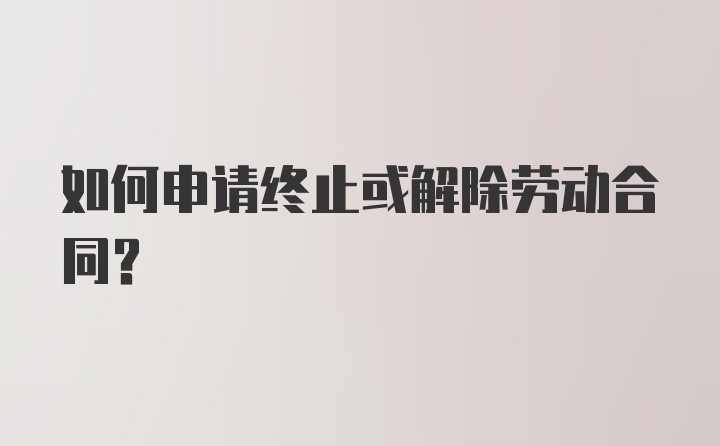 如何申请终止或解除劳动合同？